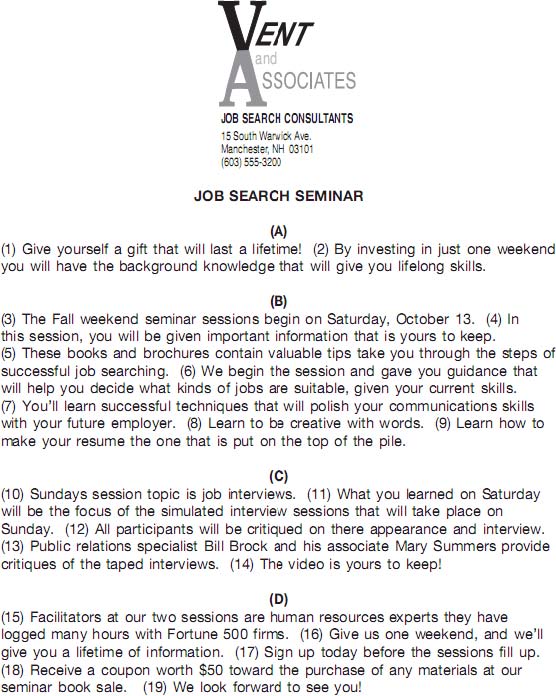 VENT
and
ASSOCIATES

JOB SEARCH CONSULTANTS
15 South Warwick Ave.
Manchester, NH 03101
(603) 555-3200

JOB SEARCH SEMINAR

(A)
(1) Give yourself a gift that will last a lifetime! (2) By investing in just one weekend you will have the background knowledge that will give you lifelong skills.

(B)
(3) The Fall weekend seminar sessions begin on Saturday, October 13. (4) In this session, you will be given important information that is yours to keep. (5) These books and brochures contain valuable tips take you through the steps of successful job searching. (6) We begin the session and gave you guidance that will help you decide what kinds of jobs are suitable, given your current skills. (7) You'll learn successful techniques that will polish your communications skills with your future employer. (8) Learn to be creative with words. (9) Learn how to make your resume the one that is put on the top of the pile.

(C)
(10) Sundays session topic is job interviews. (11) What you learned on Saturday will be the focus of the simulated interview sessions that will take place on Sunday. (12) All participants will be critiqued on there appearance and interview. (13) Public relations specialist Bill Brock and his associate Mary Summers provide critiques of the taped interviews. (14) The video is yours to keep!

(D)
(15) Facilitators at our two sessions are human resources experts they have logged many hours with Fortune 500 firms. (16) Give us one weekend, and we'll give you a lifetime of information. (17) Sign up today before the sessions fill up. (18) Receive a coupon worth $50 toward the purchase of any materials at our seminar book sale. (19) We look forward to see you!